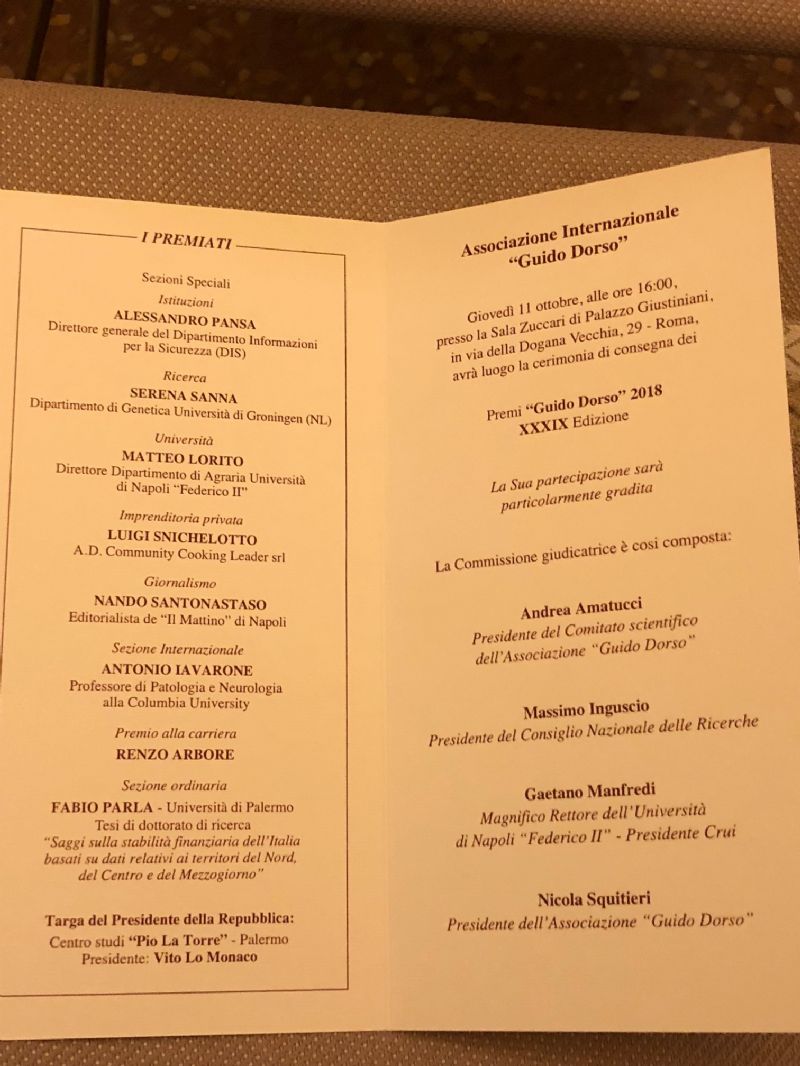 I PREMIATI

Sezioni Speciali

Istituzioni
ALESSANDRO PANSA
Direttore generale del Dipartimento Informazioni per la Sicurezza (DIS)

Ricerca
SERENA SANNA
Dipartimento di Genetica Università di Groningen (NL)

Università
MATTEO LORITO
Direttore Dipartimento di Agraria Università di Napoli "Federico II"

Imprenditoria privata
LUIGI SNICHELOTTO
A.D. Community Cooking Leader srl

Giornalismo
NANDO SANTONASTASO
Editorialista de "Il Mattino" di Napoli

Sezione Internazionale
ANTONIO IAVARONE
Professore di Patologia e Neurologia alla Columbia University

Premio alla carriera
RENZO ARBORE

Sezione ordinaria
FABIO PARLA - Università di Palermo
Tesi di dottorato di ricerca
"Saggi sulla stabilità finanziaria dell'Italia basati su dati relativi ai territori del Nord, del Centro e del Mezzogiorno"

Targa del Presidente della Repubblica:
Centro studi "Pio La Torre" - Palermo
Presidente: Vito Lo Monaco

Associazione Internazionale "Guido Dorso"

Giovedì 11 ottobre, alle ore 16:00, presso la Sala Zuccari di Palazzo Giustiniani, in via della Dogana Vecchia, 29 - Roma, avrà luogo la cerimonia di consegna dei

Premi "Guido Dorso" 2018
XXXIX Edizione

La Sua partecipazione sarà particolarmente gradita

La Commissione giudicatrice è così composta:

Andrea Amatucci
Presidente del Comitato scientifico dell'Associazione "Guido Dorso"

Massimo Inguscio
Presidente del Consiglio Nazionale delle Ricerche

Gaetano Manfredi
Magnifico Rettore dell'Università di Napoli "Federico II" - Presidente Crui

Nicola Squitieri
Presidente dell'Associazione "Guido Dorso"